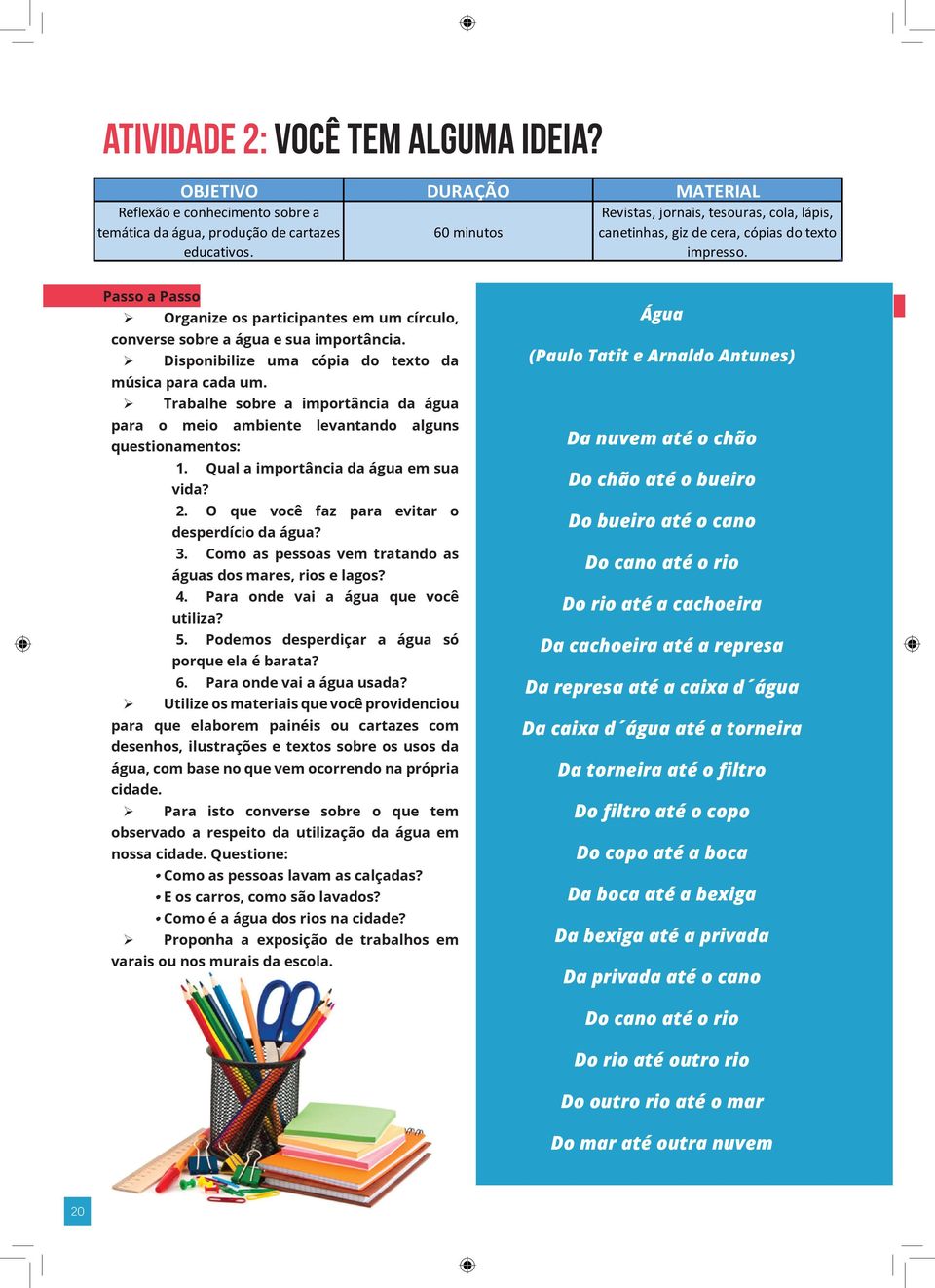 ATIVIDADE 2: VOCÊ TEM ALGUMA IDEIA?

| OBJETIVO | DURAÇÃO | MATERIAL |
|---|---|---|
| Reflexão e conhecimento sobre a temática da água, produção de cartazes educativos. | 60 minutos | Revistas, jornais, tesouras, cola, lápis, canetinhas, giz de cera, cópias do texto impresso. |

Passo a Passo

➢ Organize os participantes em um círculo, converse sobre a água e sua importância.

➢ Disponibilize uma cópia do texto da música para cada um.

➢ Trabalhe sobre a importância da água para o meio ambiente levantando alguns questionamentos:

1. Qual a importância da água em sua vida?

2. O que você faz para evitar o desperdício da água?

3. Como as pessoas vem tratando as águas dos mares, rios e lagos?

4. Para onde vai a água que você utiliza?

5. Podemos desperdiçar a água só porque ela é barata?

6. Para onde vai a água usada?

➢ Utilize os materiais que você providenciou para que elaborem painéis ou cartazes com desenhos, ilustrações e textos sobre os usos da água, com base no que vem ocorrendo na própria cidade.

➢ Para isto converse sobre o que tem observado a respeito da utilização da água em nossa cidade. Questione:

• Como as pessoas lavam as calçadas?
• E os carros, como são lavados?
• Como é a água dos rios na cidade?

➢ Proponha a exposição de trabalhos em varais ou nos murais da escola.

Água

(Paulo Tatit e Arnaldo Antunes)

Da nuvem até o chão
Do chão até o bueiro
Do bueiro até o cano
Do cano até o rio
Do rio até a cachoeira
Da cachoeira até a represa
Da represa até a caixa d´água
Da caixa d´água até a torneira
Da torneira até o filtro
Do filtro até o copo
Do copo até a boca
Da boca até a bexiga
Da bexiga até a privada
Da privada até o cano
Do cano até o rio
Do rio até outro rio
Do outro rio até o mar
Do mar até outra nuvem

20